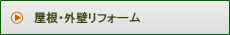 屋根・外壁リフォーム